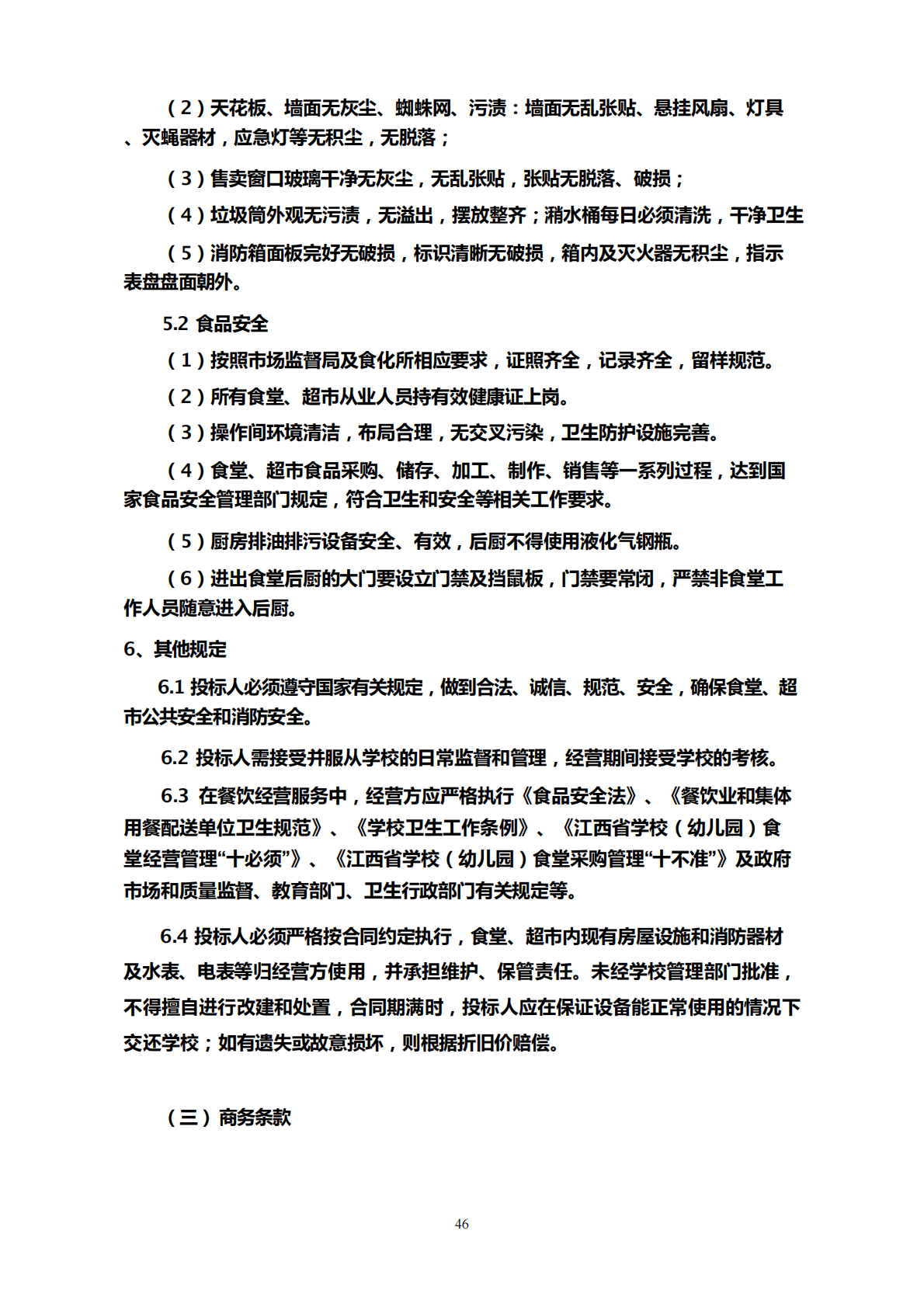 （2）天花板、墙面无灰尘、蜘蛛网、污渍：墙面无乱张贴、悬挂风扇、灯具、灭蝇器材，应急灯等无积尘，无脱落；

（3）售卖窗口玻璃干净无灰尘，无乱张贴，张贴无脱落、破损；

（4）垃圾筒外观无污渍，无溢出，摆放整齐；潲水桶每日必须清洗，干净卫生

（5）消防箱面板完好无破损，标识清晰无破损，箱内及灭火器无积尘，指示表盘盘面朝外。

5.2 食品安全

（1）按照市场监督局及食化所相应要求，证照齐全，记录齐全，留样规范。

（2）所有食堂、超市从业人员持有效健康证上岗。

（3）操作间环境清洁，布局合理，无交叉污染，卫生防护设施完善。

（4）食堂、超市食品采购、储存、加工、制作、销售等一系列过程，达到国家食品安全管理部门规定，符合卫生和安全等相关工作要求。

（5）厨房排油排污设备安全、有效，后厨不得使用液化气钢瓶。

（6）进出食堂后厨的大门要设立门禁及挡鼠板，门禁要常闭，严禁非食堂工作人员随意进入后厨。

6、其他规定

6.1 投标人必须遵守国家有关规定，做到合法、诚信、规范、安全，确保食堂、超市公共安全和消防安全。

6.2 投标人需接受并服从学校的日常监督和管理，经营期间接受学校的考核。

6.3 在餐饮经营服务中，经营方应严格执行《食品安全法》、《餐饮业和集体用餐配送单位卫生规范》、《学校卫生工作条例》、《江西省学校（幼儿园）食堂经营管理“十必须”》、《江西省学校（幼儿园）食堂采购管理“十不准”》及政府市场和质量监督、教育部门、卫生行政部门有关规定等。

6.4 投标人必须严格按合同约定执行，食堂、超市内现有房屋设施和消防器材及水表、电表等归经营方使用，并承担维护、保管责任。未经学校管理部门批准，不得擅自进行改建和处置，合同期满时，投标人应在保证设备能正常使用的情况下交还学校；如有遗失或故意损坏，则根据折旧价赔偿。

（三）商务条款

46